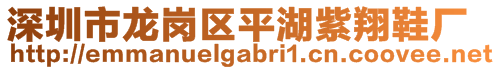 深圳市龙岗区平湖紫翔鞋厂
http://emmanuelgabri1.cn.coovee.net